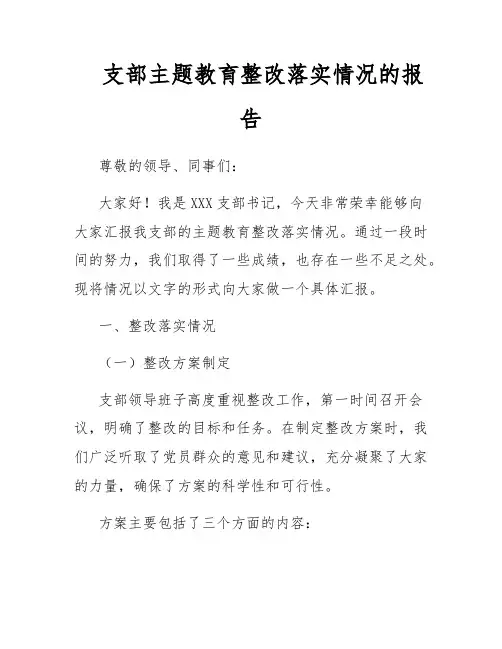 支部主题教育整改落实情况的报告

尊敬的领导、同事们：

大家好！我是XXX支部书记，今天非常荣幸能够向大家汇报我支部的主题教育整改落实情况。通过一段时间的努力，我们取得了一些成绩，也存在一些不足之处。现将情况以文字的形式向大家做一个具体汇报。

一、整改落实情况

（一）整改方案制定

支部领导班子高度重视整改工作，第一时间召开会议，明确了整改的目标和任务。在制定整改方案时，我们广泛听取了党员群众的意见和建议，充分凝聚了大家的力量，确保了方案的科学性和可行性。

方案主要包括了三个方面的内容：